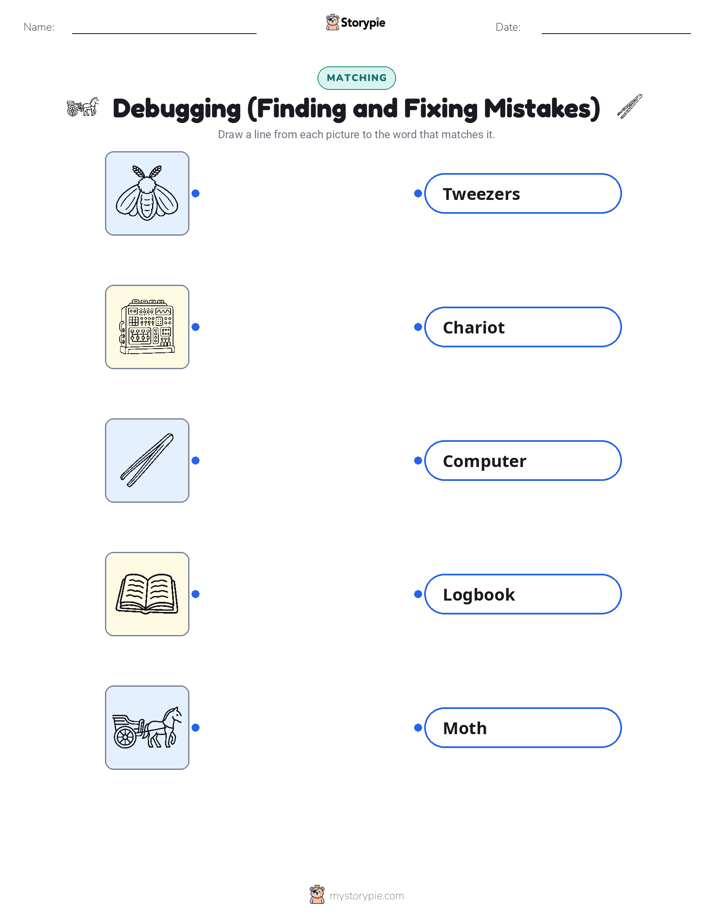 Name:

Storypie

Date:

MATCHING

Debugging (Finding and Fixing Mistakes)

Draw a line from each picture to the word that matches it.

Tweezers

Chariot

Computer

Logbook

Moth

mystorypie.com